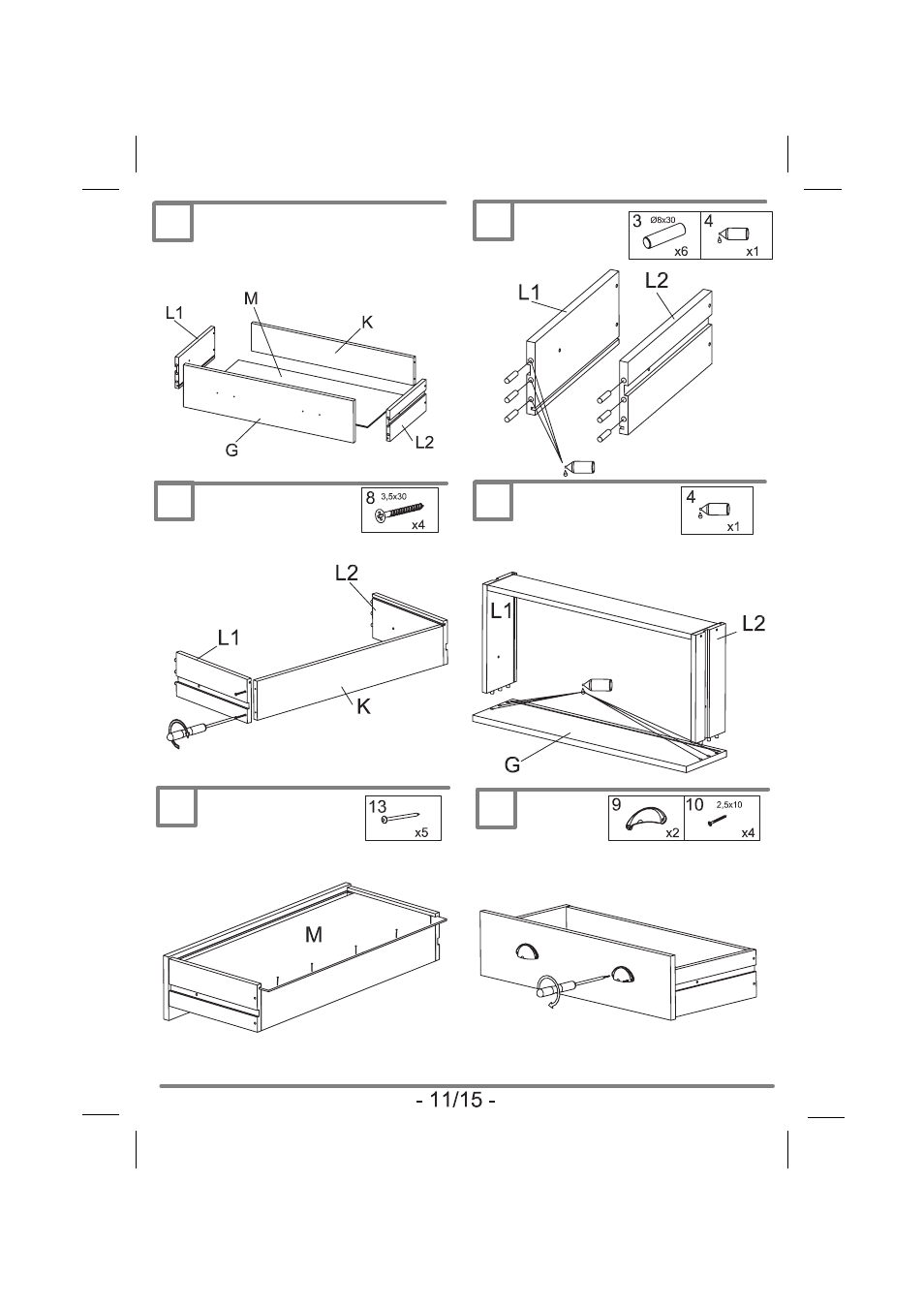 L1
M
K
G
L2

3 Ø8x30
x6
4
x1
L1
L2

8 3,5x30
x4
L2
L1
K

4
x1
L1
L2
G

13
x5
M

9
x2
10 2,5x10
x4

- 11/15 -